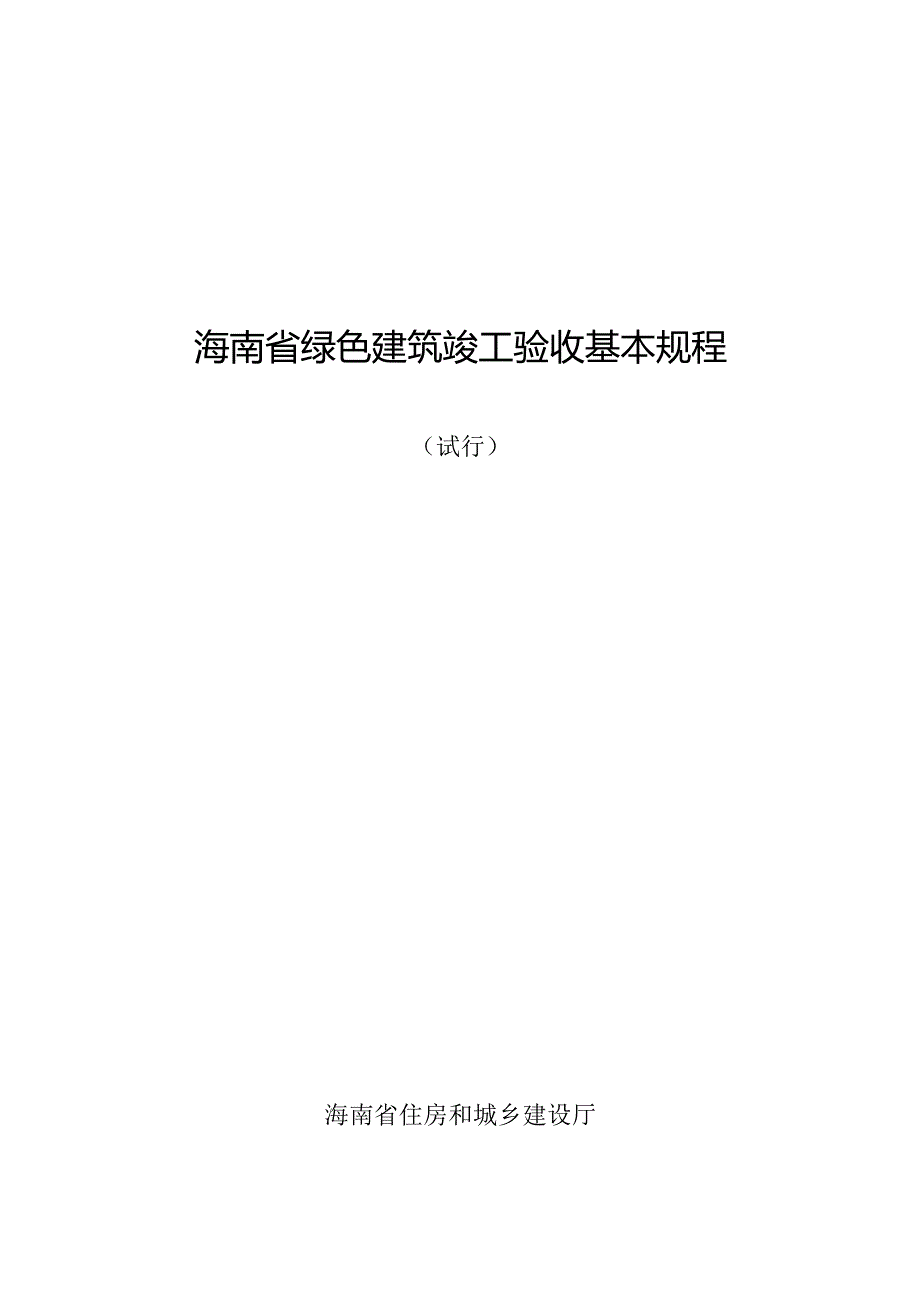 海南省绿色建筑竣工验收基本规程

（试行）

海南省住房和城乡建设厅